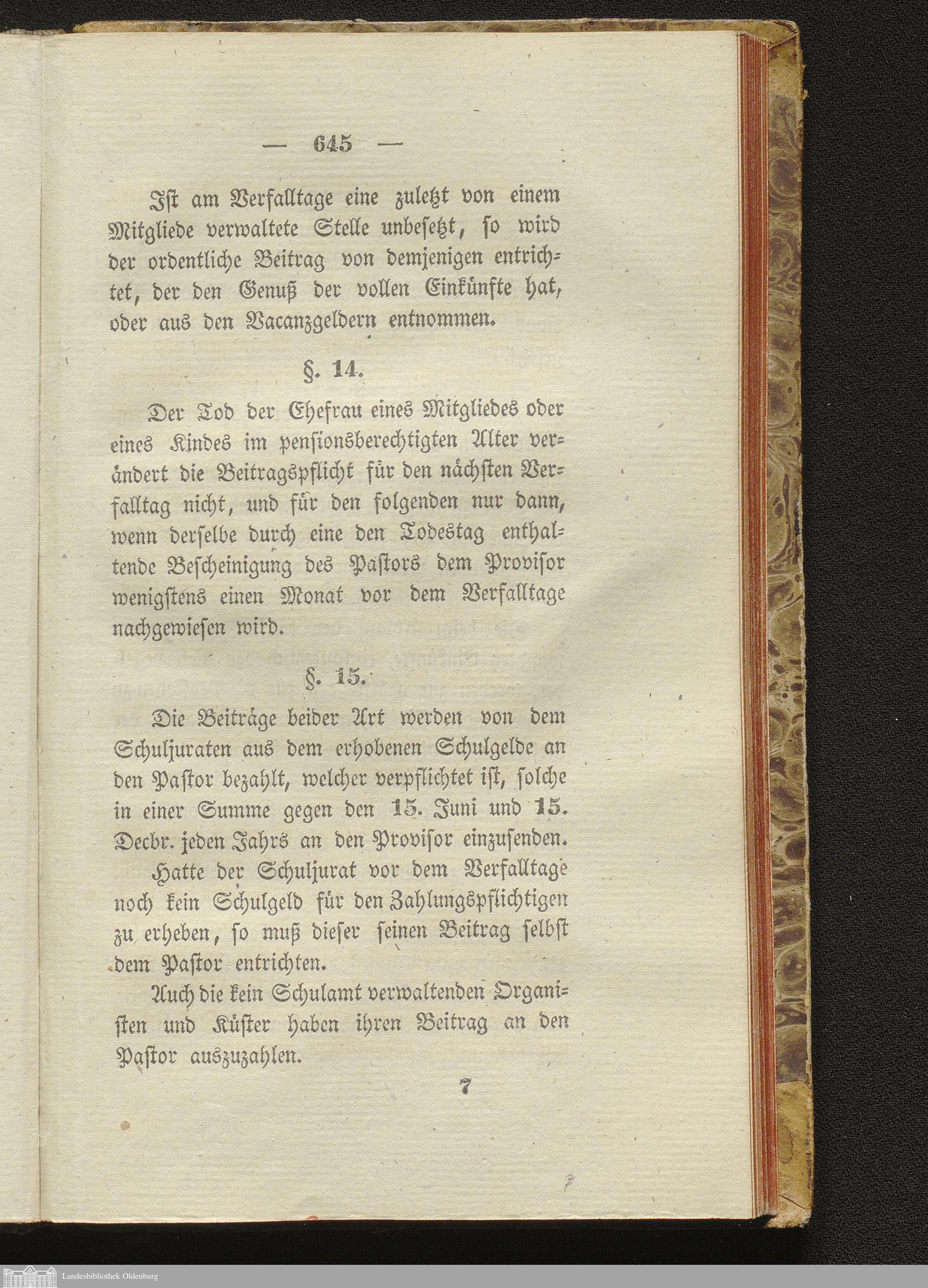 — 645 —

Ist am Verfalltage eine zuletzt von einem Mitgliede verwaltete Stelle unbesetzt, so wird der ordentliche Beitrag von demjenigen entrichtet, der den Genuß der vollen Einkünfte hat, oder aus den Vacanzgeldern entnommen.

§. 14.

Der Tod der Ehefrau eines Mitgliedes oder eines Kindes im pensionsberechtigten Alter verändert die Beitragspflicht für den nächsten Verfalltag nicht, und für den folgenden nur dann, wenn derselbe durch eine den Todestag enthaltende Bescheinigung des Pastors dem Provisor wenigstens einen Monat vor dem Verfalltage nachgewiesen wird.

§. 15.

Die Beiträge beider Art werden von dem Schuljuraten aus dem erhobenen Schulgelde an den Pastor bezahlt, welcher verpflichtet ist, solche in einer Summe gegen den 15. Juni und 15. Decbr. jeden Jahrs an den Provisor einzusenden.

Hatte der Schuljurat vor dem Verfalltage noch kein Schulgeld für den Zahlungspflichtigen zu erheben, so muß dieser seinen Beitrag selbst dem Pastor entrichten.

Auch die kein Schulamt verwaltenden Organisten und Küster haben ihren Beitrag an den Pastor auszuzahlen.

7

Landesbibliothek Oldenburg